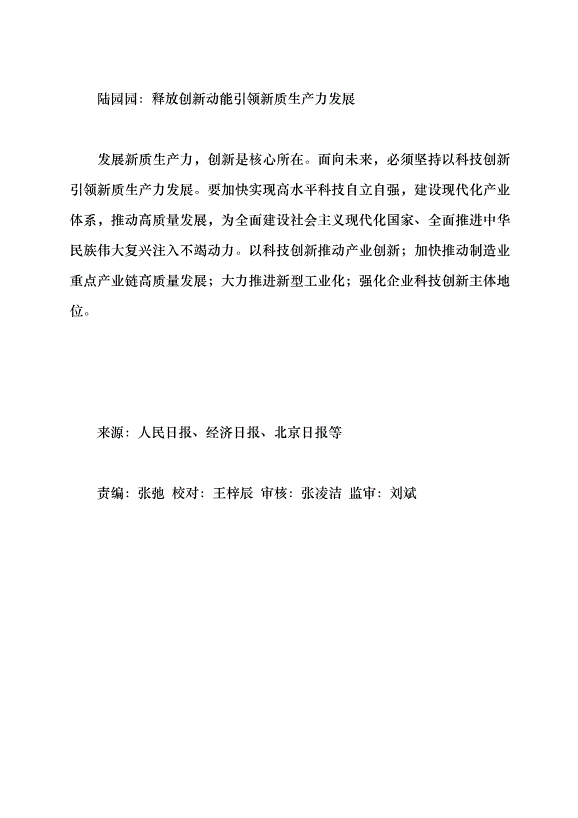 陆园园：释放创新动能引领新质生产力发展

发展新质生产力，创新是核心所在。面向未来，必须坚持以科技创新引领新质生产力发展。要加快实现高水平科技自立自强，建设现代化产业体系，推动高质量发展，为全面建设社会主义现代化国家、全面推进中华民族伟大复兴注入不竭动力。以科技创新推动产业创新；加快推动制造业重点产业链高质量发展；大力推进新型工业化；强化企业科技创新主体地位。

来源：人民日报、经济日报、北京日报等

责编：张弛 校对：王梓辰 审核：张凌洁 监审：刘斌